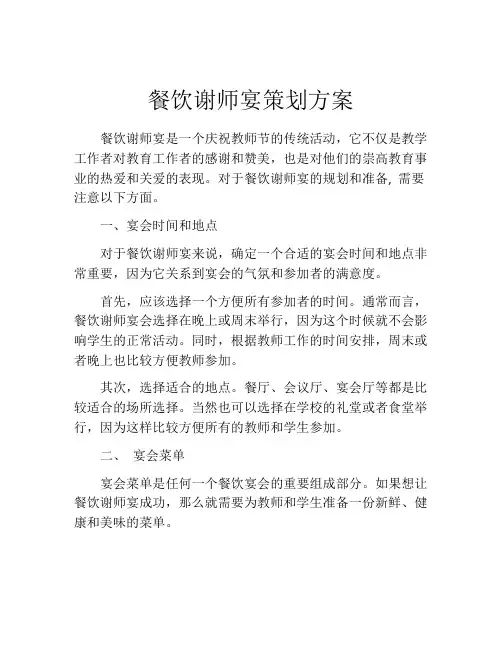 餐饮谢师宴策划方案

餐饮谢师宴是一个庆祝教师节的传统活动，它不仅是教学工作者对教育工作者的感谢和赞美，也是对他们的崇高教育事业的热爱和关爱的表现。对于餐饮谢师宴的规划和准备，需要注意以下方面。

一、宴会时间和地点

对于餐饮谢师宴来说，确定一个合适的宴会时间和地点非常重要，因为它关系到宴会的气氛和参加者的满意度。

首先，应该选择一个方便所有参加者的时间。通常而言，餐饮谢师宴会选择在晚上或周末举行，因为这个时候就不会影响学生的正常活动。同时，根据教师工作的时间安排，周末或者晚上也比较方便教师参加。

其次，选择适合的地点。餐厅、会议厅、宴会厅等都是比较适合的场所选择。当然也可以选择在学校的礼堂或者食堂举行，因为这样比较方便所有的教师和学生参加。

二、 宴会菜单

宴会菜单是任何一个餐饮宴会的重要组成部分。如果想让餐饮谢师宴成功，那么就需要为教师和学生准备一份新鲜、健康和美味的菜单。